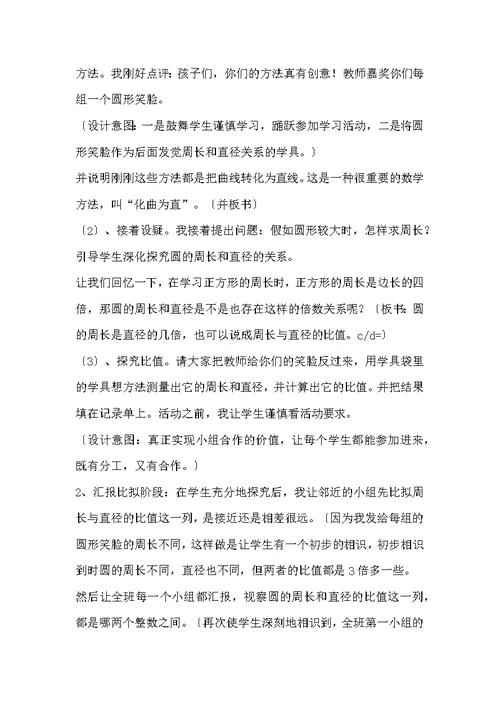 方法。我刚好点评：孩子们，你们的方法真有创意！教师嘉奖你们每组一个圆形笑脸。

〔设计意图：一是鼓舞学生谨慎学习，踊跃参加学习活动，二是将圆形笑脸作为后面发觉周长和直径关系的学具。〕

并说明刚刚这些方法都是把曲线转化为直线。这是一种很重要的数学方法，叫“化曲为直”。〔并板书〕

〔2〕、接着设疑。我接着提出问题：假如圆形较大时，怎样求周长？引导学生深化探究圆的周长和直径的关系。

让我们回忆一下，在学习正方形的周长时，正方形的周长是边长的四倍，那圆的周长和直径是不是也存在这样的倍数关系呢？〔板书：圆的周长是直径的几倍，也可以说成周长与直径的比值。c/d=〕

〔3〕、探究比值。请大家把教师给你们的笑脸反过来，用学具袋里的学具想方法测量出它的周长和直径，并计算出它的比值。并把结果填在记录单上。活动之前，我让学生谨慎看活动要求。

〔设计意图：真正实现小组合作的价值，让每个学生都能参加进来，既有分工，又有合作。〕

2、汇报比拟阶段：在学生充分地探究后，我让邻近的小组先比拟周长与直径的比值这一列，是接近还是相差很远。〔因为我发给每组的圆形笑脸的周长不同，这样做是让学生有一个初步的相识，初步相识到时圆的周长不同，直径也不同，但两者的比值都是3倍多一些。

然后让全班每一个小组都汇报，视察圆的周长和直径的比值这一列，都是哪两个整数之间。〔再次使学生深刻地相识到，全班第一小组的